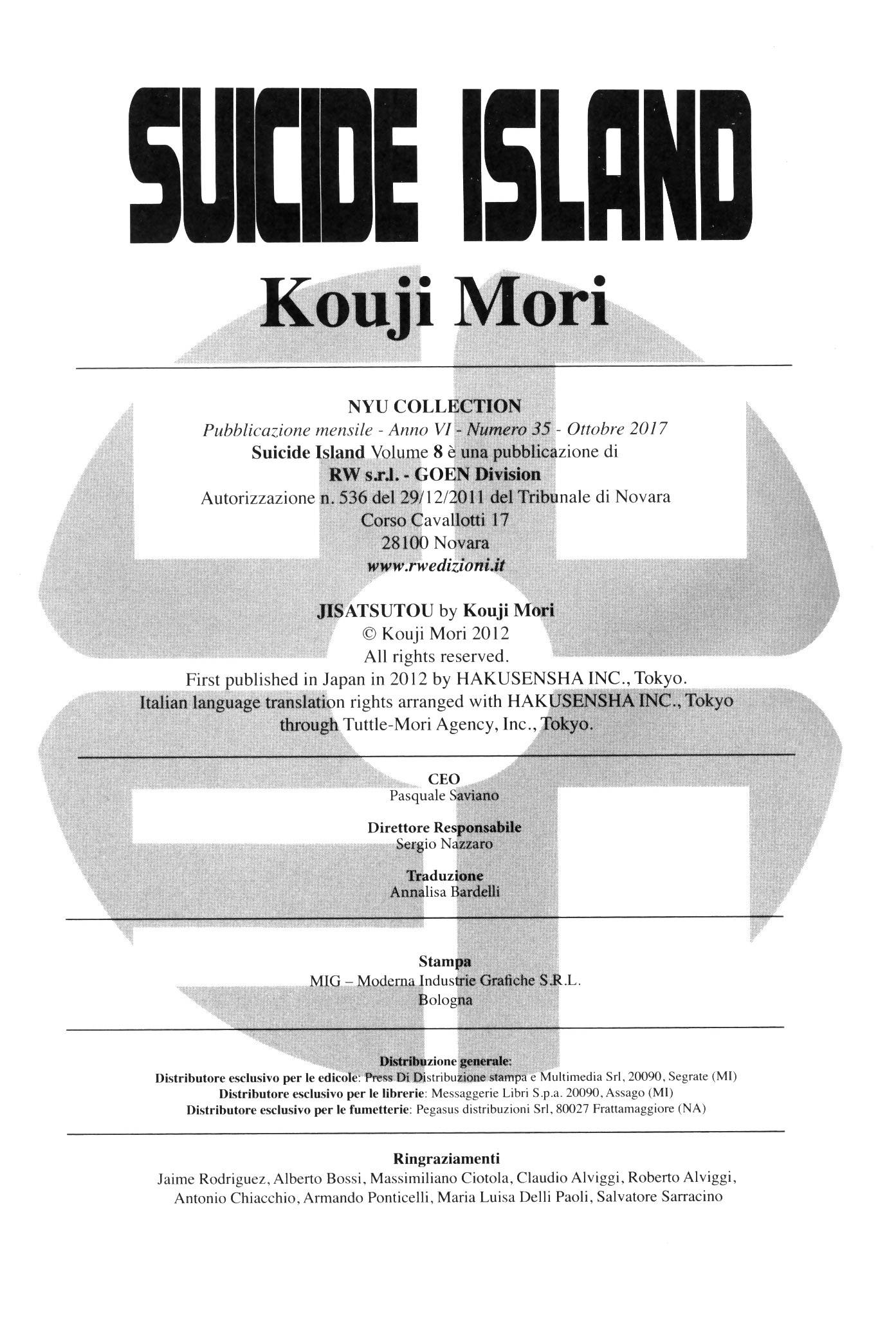 SUICIDE ISLAND
Kouji Mori

NYU COLLECTION
Pubblicazione mensile - Anno VI - Numero 35 - Ottobre 2017
Suicide Island Volume 8 è una pubblicazione di
RW s.r.l. - GOEN Division
Autorizzazione n. 536 del 29/12/2011 del Tribunale di Novara
Corso Cavallotti 17
28100 Novara
www.rwedizioni.it

JISATSUTOU by Kouji Mori
© Kouji Mori 2012
All rights reserved.
First published in Japan in 2012 by HAKUSENSHA INC., Tokyo.
Italian language translation rights arranged with HAKUSENSHA INC., Tokyo through Tuttle-Mori Agency, Inc., Tokyo.

CEO
Pasquale Saviano

Direttore Responsabile
Sergio Nazzaro

Traduzione
Annalisa Bardelli

Stampa
MIG – Moderna Industrie Grafiche S.R.L.
Bologna

Distribuzione generale:
Distributore esclusivo per le edicole: Press Di Distribuzione stampa e Multimedia Srl, 20090, Segrate (MI)
Distributore esclusivo per le librerie: Messaggerie Libri S.p.a. 20090, Assago (MI)
Distributore esclusivo per le fumetterie: Pegasus distribuzioni Srl, 80027 Frattamaggiore (NA)

Ringraziamenti
Jaime Rodriguez, Alberto Bossi, Massimiliano Ciotola, Claudio Alviggi, Roberto Alviggi, Antonio Chiacchio, Armando Ponticelli, Maria Luisa Delli Paoli, Salvatore Sarracino